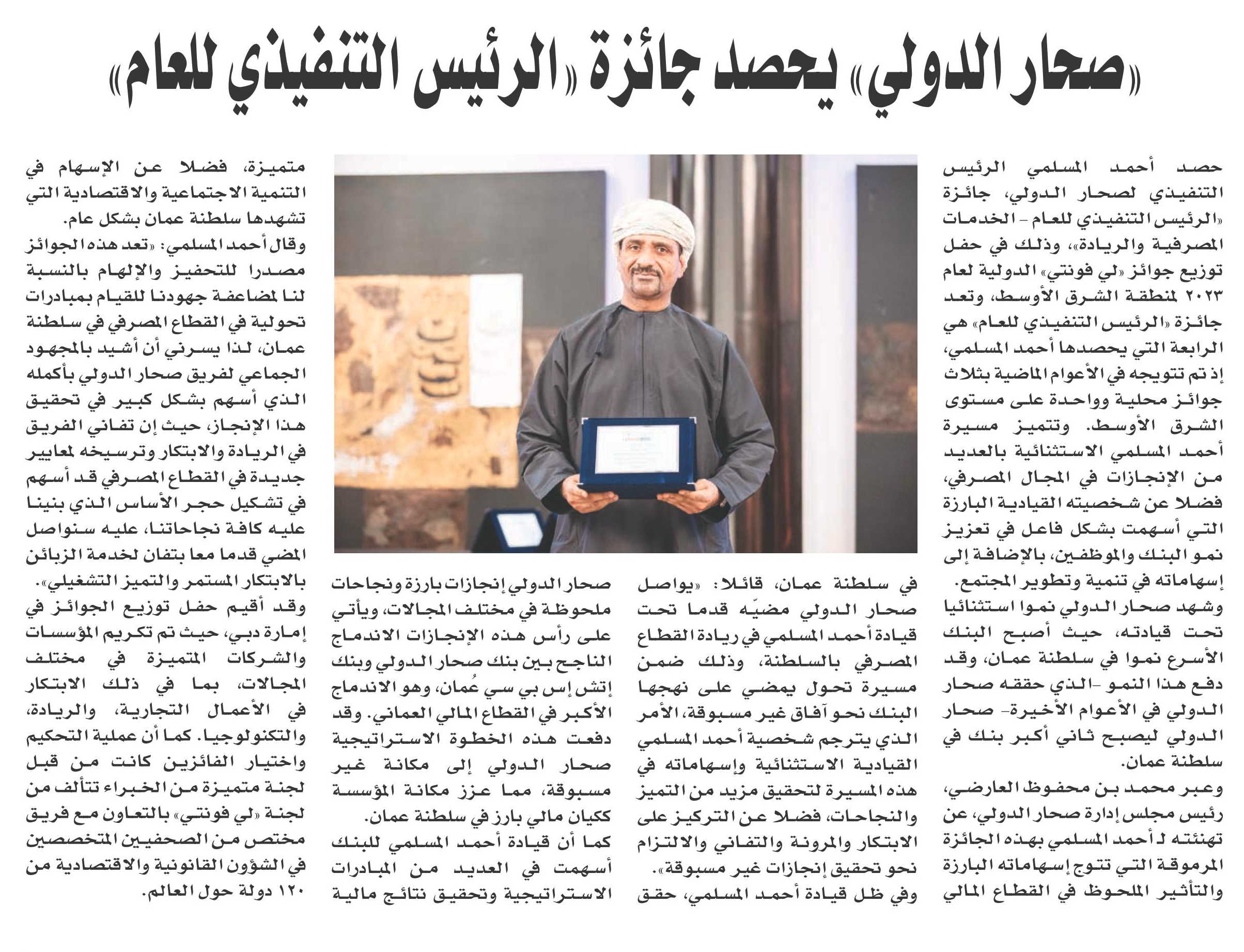 «صحار الدولي» يحصد جائزة «الرئيس التنفيذي للعام»

حصد أحمد المسلمي الرئيس التنفيذي لصحار الدولي، جائزة «الرئيس التنفيذي للعام - الخدمات المصرفية والريادة»، وذلك في حفل توزيع جوائز «لي فونتي» الدولية لعام ٢٠٢٣ لمنطقة الشرق الأوسط، وتعد جائزة «الرئيس التنفيذي للعام» هي الرابعة التي يحصدها أحمد المسلمي، إذ تم تتويجه في الأعوام الماضية بثلاث جوائز محلية وواحدة على مستوى الشرق الأوسط. وتتميز مسيرة أحمد المسلمي الاستثنائية بالعديد من الإنجازات في المجال المصرفي، فضلا عن شخصيته القيادية البارزة التي أسهمت بشكل فاعل في تعزيز نمو البنك والموظفين، بالإضافة إلى إسهاماته في تنمية وتطوير المجتمع.

وشهد صحار الدولي نموا استثنائيا تحت قيادته، حيث أصبح البنك الأسرع نموا في سلطنة عمان، وقد دفع هذا النمو -الذي حققه صحار الدولي في الأعوام الأخيرة- صحار الدولي ليصبح ثاني أكبر بنك في سلطنة عمان.

وعبر محمد بن محفوظ العارضي، رئيس مجلس إدارة صحار الدولي، عن تهنئته لـ أحمد المسلمي بهذه الجائزة المرموقة التي تتوج إسهاماته البارزة والتأثير الملحوظ في القطاع المالي في سلطنة عمان، قائلا: «يواصل صحار الدولي مضيّه قدما تحت قيادة أحمد المسلمي في ريادة القطاع المصرفي بالسلطنة، وذلك ضمن مسيرة تحول يمضي على نهجها البنك نحو آفاق غير مسبوقة، الأمر الذي يترجم شخصية أحمد المسلمي القيادية الاستثنائية وإسهاماته في هذه المسيرة لتحقيق مزيد من التميز والنجاحات، فضلا عن التركيز على الابتكار والمرونة والتفاني والالتزام نحو تحقيق إنجازات غير مسبوقة».

وفي ظل قيادة أحمد المسلمي، حقق صحار الدولي إنجازات بارزة ونجاحات ملحوظة في مختلف المجالات، ويأتي على رأس هذه الإنجازات الاندماج الناجح بين بنك صحار الدولي وبنك إتش إس بي سي عُمان، وهو الاندماج الأكبر في القطاع المالي العماني. وقد دفعت هذه الخطوة الاستراتيجية صحار الدولي إلى مكانة غير مسبوقة، مما عزز مكانة المؤسسة ككيان مالي بارز في سلطنة عمان.

كما أن قيادة أحمد المسلمي للبنك أسهمت في العديد من المبادرات الاستراتيجية وتحقيق نتائج مالية متميزة، فضلا عن الإسهام في التنمية الاجتماعية والاقتصادية التي تشهدها سلطنة عمان بشكل عام.

وقال أحمد المسلمي: «تعد هذه الجوائز مصدرا للتحفيز والإلهام بالنسبة لنا لمضاعفة جهودنا للقيام بمبادرات تحولية في القطاع المصرفي في سلطنة عمان، لذا يسرني أن أشيد بالمجهود الجماعي لفريق صحار الدولي بأكمله الذي أسهم بشكل كبير في تحقيق هذا الإنجاز، حيث إن تفاني الفريق في الريادة والابتكار وترسيخه لمعايير جديدة في القطاع المصرفي قد أسهم في تشكيل حجر الأساس الذي بنينا عليه كافة نجاحاتنا، عليه سنواصل المضي قدما معا بتفان لخدمة الزبائن بالابتكار المستمر والتميز التشغيلي».

وقد أقيم حفل توزيع الجوائز في إمارة دبي، حيث تم تكريم المؤسسات والشركات المتميزة في مختلف المجالات، بما في ذلك الابتكار في الأعمال التجارية، والريادة، والتكنولوجيا. كما أن عملية التحكيم واختيار الفائزين كانت من قبل لجنة متميزة من الخبراء تتألف من لجنة «لي فونتي» بالتعاون مع فريق مختص من الصحفيين المتخصصين في الشؤون القانونية والاقتصادية من ١٢٠ دولة حول العالم.